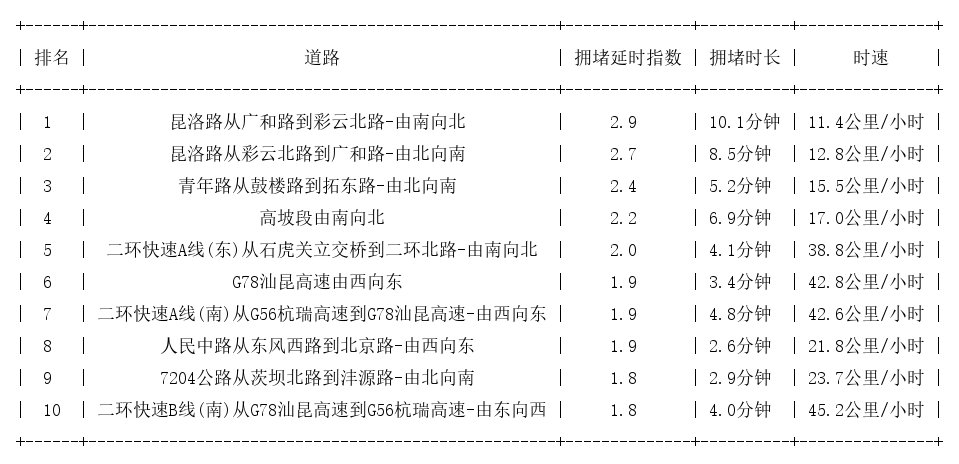 | 排名 | 道路 | 拥堵延时指数 | 拥堵时长 | 时速 |
|---|---|---|---|---|
| 1 | 昆洛路从广和路到彩云北路-由南向北 | 2.9 | 10.1分钟 | 11.4公里/小时 |
| 2 | 昆洛路从彩云北路到广和路-由北向南 | 2.7 | 8.5分钟 | 12.8公里/小时 |
| 3 | 青年路从鼓楼路到拓东路-由北向南 | 2.4 | 5.2分钟 | 15.5公里/小时 |
| 4 | 高坡段由南向北 | 2.2 | 6.9分钟 | 17.0公里/小时 |
| 5 | 二环快速A线(东)从石虎关立交桥到二环北路-由南向北 | 2.0 | 4.1分钟 | 38.8公里/小时 |
| 6 | G78汕昆高速由西向东 | 1.9 | 3.4分钟 | 42.8公里/小时 |
| 7 | 二环快速A线(南)从G56杭瑞高速到G78汕昆高速-由西向东 | 1.9 | 4.8分钟 | 42.6公里/小时 |
| 8 | 人民中路从东风西路到北京路-由西向东 | 1.9 | 2.6分钟 | 21.8公里/小时 |
| 9 | 7204公路从茨坝北路到沣源路-由北向南 | 1.8 | 2.9分钟 | 23.7公里/小时 |
| 10 | 二环快速B线(南)从G78汕昆高速到G56杭瑞高速-由东向西 | 1.8 | 4.0分钟 | 45.2公里/小时 |